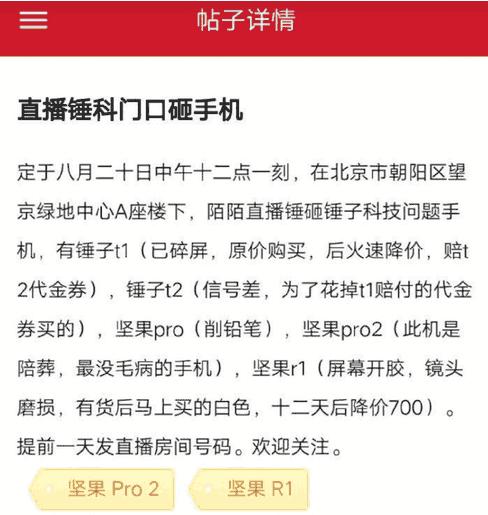 帖子详情

直播锤科门口砸手机

定于八月二十日中午十二点一刻，在北京市朝阳区望京绿地中心A座楼下，陌陌直播锤砸锤子科技问题手机，有锤子t1（已碎屏，原价购买，后火速降价，赔t2代金券），锤子t2（信号差，为了花掉t1赔付的代金券买的），坚果pro（削铅笔），坚果pro2（此机是陪葬，最没毛病的手机），坚果r1（屏幕开胶，镜头磨损，有货后马上买的白色，十二天后降价700）。提前一天发直播房间号码。欢迎关注。

坚果 Pro 2

坚果 R1